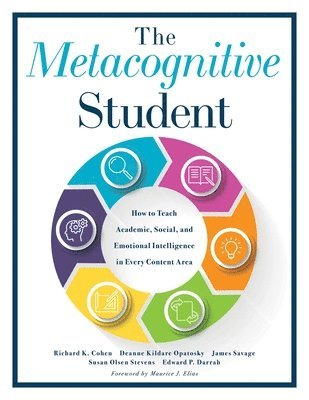 The Metacognitive Student

How to Teach Academic, Social, and Emotional Intelligence in Every Content Area

Richard K. Cohen Deanne Kildare Opatosky James Savage
Susan Olsen Stevens Edward P. Darrah

Foreword by Maurice J. Elias